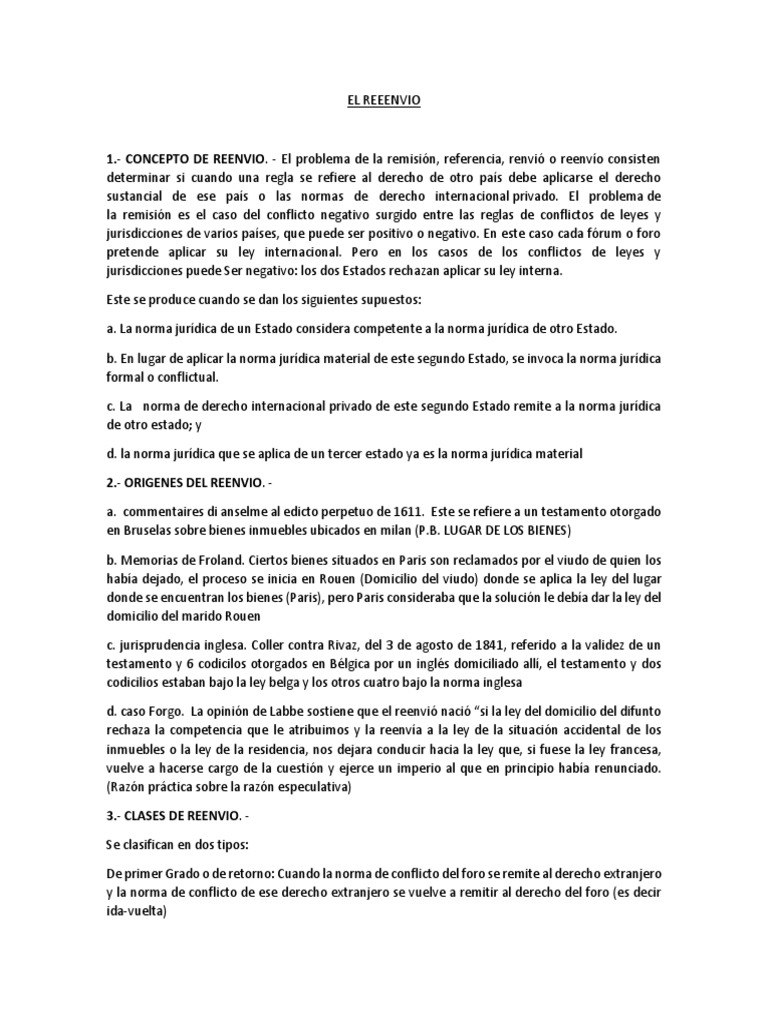 EL REEENVIO

1.- CONCEPTO DE REENVIO. - El problema de la remisión, referencia, renvió o reenvío consisten determinar si cuando una regla se refiere al derecho de otro país debe aplicarse el derecho sustancial de ese país o las normas de derecho internacional privado. El problema de la remisión es el caso del conflicto negativo surgido entre las reglas de conflictos de leyes y jurisdicciones de varios países, que puede ser positivo o negativo. En este caso cada fórum o foro pretende aplicar su ley internacional. Pero en los casos de los conflictos de leyes y jurisdicciones puede Ser negativo: los dos Estados rechazan aplicar su ley interna.

Este se produce cuando se dan los siguientes supuestos:

a. La norma jurídica de un Estado considera competente a la norma jurídica de otro Estado.

b. En lugar de aplicar la norma jurídica material de este segundo Estado, se invoca la norma jurídica formal o conflictual.

c. La norma de derecho internacional privado de este segundo Estado remite a la norma jurídica de otro estado; y

d. la norma jurídica que se aplica de un tercer estado ya es la norma jurídica material

2.- ORIGENES DEL REENVIO. -

a. commentaires di anselme al edicto perpetuo de 1611. Este se refiere a un testamento otorgado en Bruselas sobre bienes inmuebles ubicados en milan (P.B. LUGAR DE LOS BIENES)

b. Memorias de Froland. Ciertos bienes situados en Paris son reclamados por el viudo de quien los había dejado, el proceso se inicia en Rouen (Domicilio del viudo) donde se aplica la ley del lugar donde se encuentran los bienes (Paris), pero Paris consideraba que la solución le debía dar la ley del domicilio del marido Rouen

c. jurisprudencia inglesa. Coller contra Rivaz, del 3 de agosto de 1841, referido a la validez de un testamento y 6 codicilos otorgados en Bélgica por un inglés domiciliado allí, el testamento y dos codicilios estaban bajo la ley belga y los otros cuatro bajo la norma inglesa

d. caso Forgo. La opinión de Labbe sostiene que el reenvió nació “si la ley del domicilio del difunto rechaza la competencia que le atribuimos y la reenvía a la ley de la situación accidental de los inmuebles o la ley de la residencia, nos dejara conducir hacia la ley que, si fuese la ley francesa, vuelve a hacerse cargo de la cuestión y ejerce un imperio al que en principio había renunciado. (Razón práctica sobre la razón especulativa)

3.- CLASES DE REENVIO. -

Se clasifican en dos tipos:

De primer Grado o de retorno: Cuando la norma de conflicto del foro se remite al derecho extranjero y la norma de conflicto de ese derecho extranjero se vuelve a remitir al derecho del foro (es decir ida-vuelta)